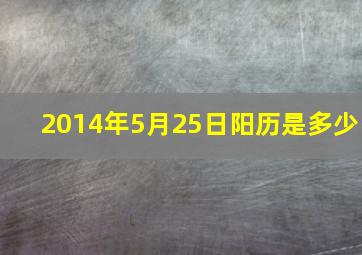 2014年5月25日阳历是多少